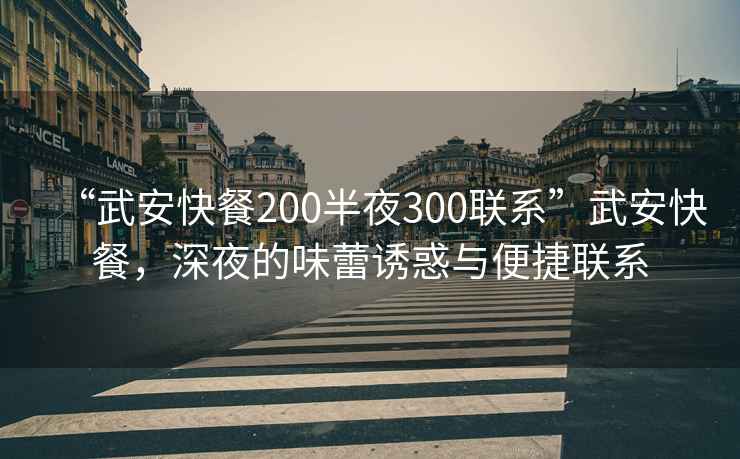 LANCEL

LANCEL

“武安快餐200半夜300联系”武安快餐，深夜的味蕾诱惑与便捷联系